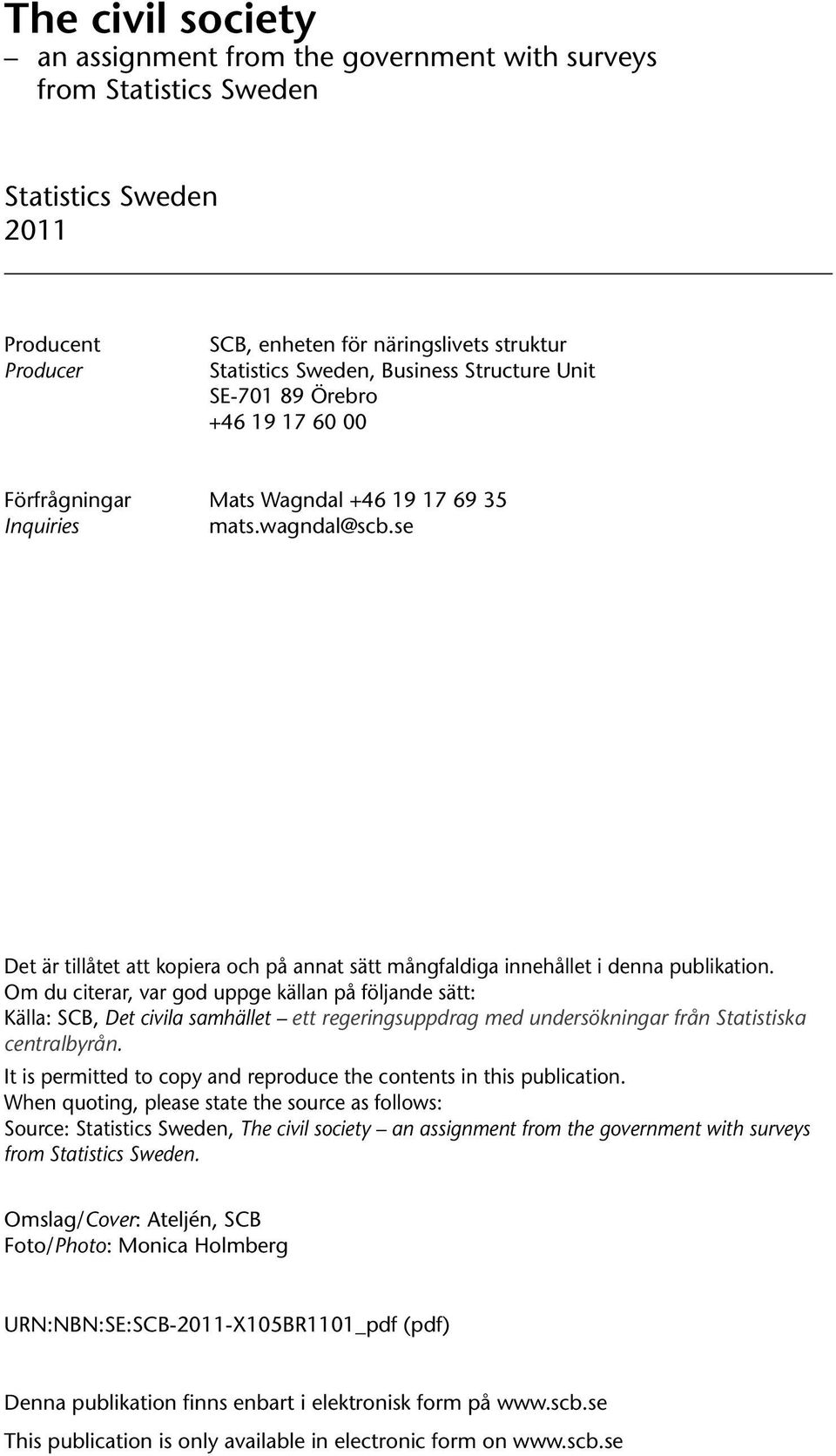 The civil society
– an assignment from the government with surveys from Statistics Sweden

Statistics Sweden
2011

Producent
Producer

SCB, enheten för näringslivets struktur
Statistics Sweden, Business Structure Unit
SE-701 89 Örebro
+46 19 17 60 00

Förfrågningar
Inquiries

Mats Wagndal +46 19 17 69 35
mats.wagndal@scb.se

Det är tillåtet att kopiera och på annat sätt mångfaldiga innehållet i denna publikation.
Om du citerar, var god uppge källan på följande sätt:
Källa: SCB, Det civila samhället – ett regeringsuppdrag med undersökningar från Statistiska centralbyrån.

It is permitted to copy and reproduce the contents in this publication.
When quoting, please state the source as follows:
Source: Statistics Sweden, The civil society – an assignment from the government with surveys from Statistics Sweden.

Omslag/Cover: Ateljén, SCB
Foto/Photo: Monica Holmberg

URN:NBN:SE:SCB-2011-X105BR1101_pdf (pdf)

Denna publikation finns enbart i elektronisk form på www.scb.se
This publication is only available in electronic form on www.scb.se